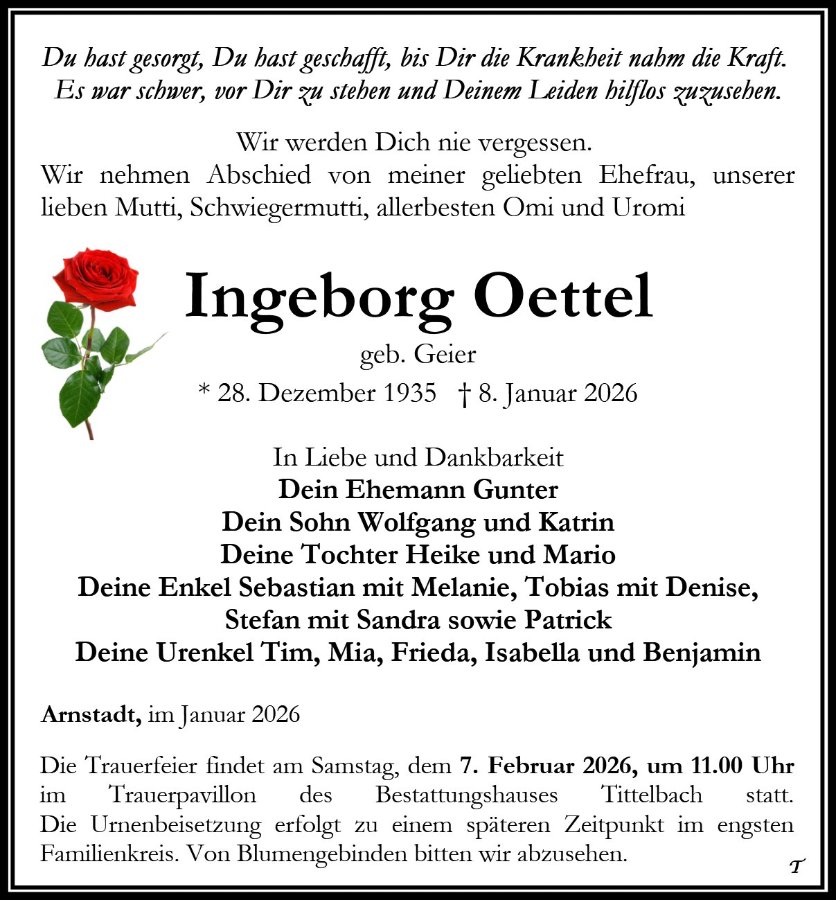 Du hast gesorgt, Du hast geschafft, bis Dir die Krankheit nahm die Kraft.
Es war schwer, vor Dir zu stehen und Deinem Leiden hilflos zuzusehen.

Wir werden Dich nie vergessen.
Wir nehmen Abschied von meiner geliebten Ehefrau, unserer lieben Mutti, Schwiegermutti, allerbesten Omi und Uromi

Ingeborg Oettel
geb. Geier
* 28. Dezember 1935 † 8. Januar 2026

In Liebe und Dankbarkeit
Dein Ehemann Gunter
Dein Sohn Wolfgang und Katrin
Deine Tochter Heike und Mario
Deine Enkel Sebastian mit Melanie, Tobias mit Denise,
Stefan mit Sandra sowie Patrick
Deine Urenkel Tim, Mia, Frieda, Isabella und Benjamin

Arnstadt, im Januar 2026

Die Trauerfeier findet am Samstag, dem 7. Februar 2026, um 11.00 Uhr im Trauerpavillon des Bestattungshauses Tittelbach statt. Die Urnenbeisetzung erfolgt zu einem späteren Zeitpunkt im engsten Familienkreis. Von Blumengebinden bitten wir abzusehen.

T